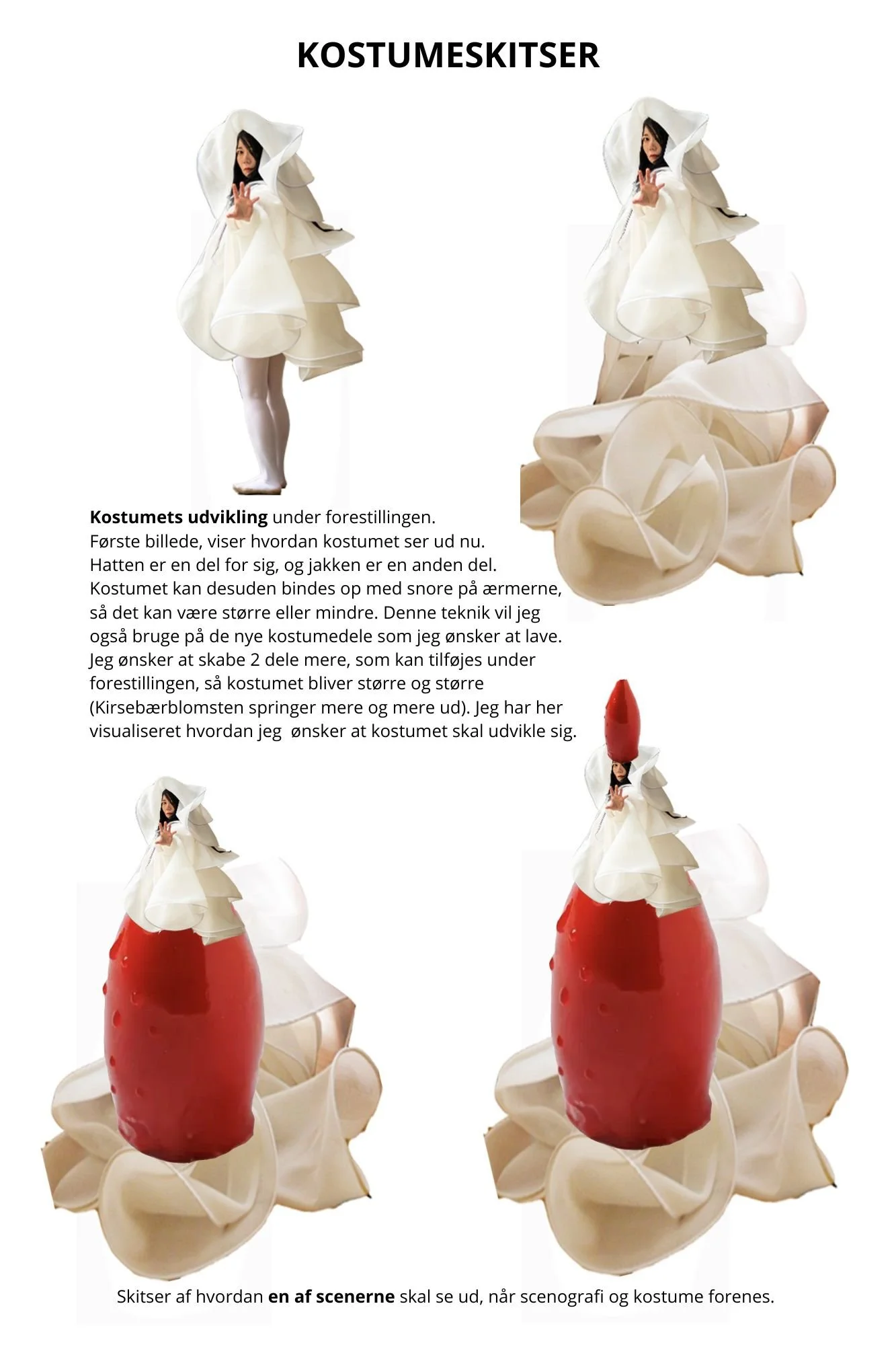 KOSTUMESKITSER

Kostumets udvikling under forestillingen.
Første billede, viser hvordan kostumet ser ud nu.
Hatten er en del for sig, og jakken er en anden del.
Kostumet kan desuden bindes op med snore på ærmerne, så det kan være større eller mindre. Denne teknik vil jeg også bruge på de nye kostumedele som jeg ønsker at lave. Jeg ønsker at skabe 2 dele mere, som kan tilføjes under forestillingen, så kostumet bliver større og større (Kirsebærblomsten springer mere og mere ud). Jeg har her visualiseret hvordan jeg  ønsker at kostumet skal udvikle sig.

Skitser af hvordan en af scenerne skal se ud, når scenografi og kostume forenes.